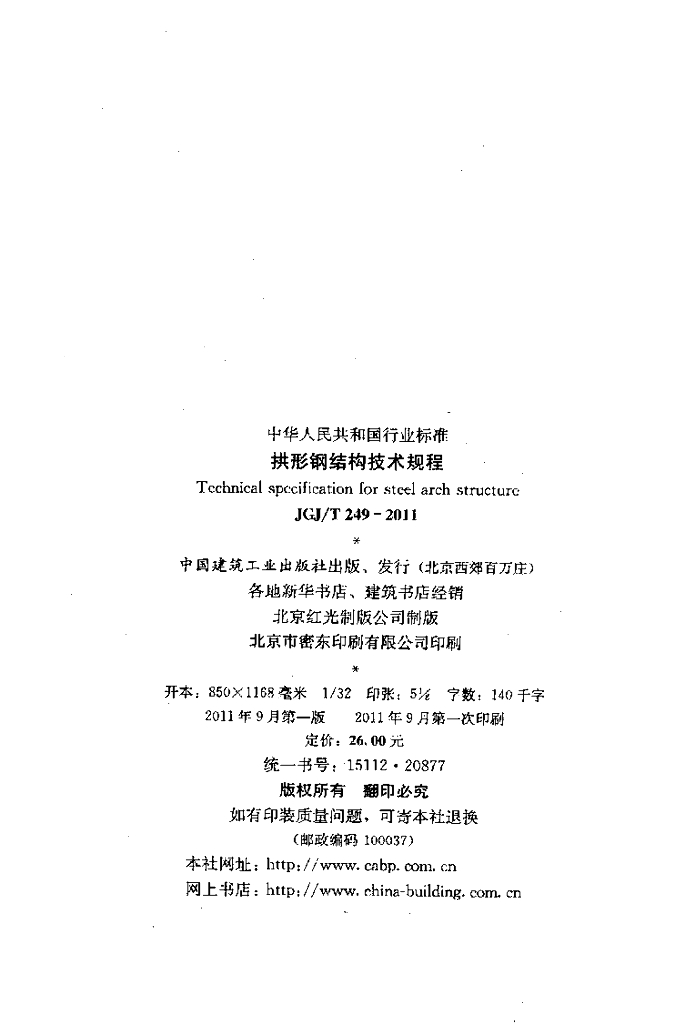 中华人民共和国行业标准
拱形钢结构技术规程
Technical specification for steel arch structure
JGJ/T 249 - 2011
*
中国建筑工业出版社出版、发行（北京西郊百万庄）
各地新华书店、建筑书店经销
北京红光制版公司制版
北京市密东印刷有限公司印刷
*
开本：850×1168 毫米 1/32 印张：5¼ 字数：140 千字
2011 年 9 月第一版 2011 年 9 月第一次印刷
定价：26.00 元
统一书号：15112 · 20877
版权所有 翻印必究
如有印装质量问题，可寄本社退换
（邮政编码 100037）
本社网址：http://www.cabp.com.cn
网上书店：http://www.china-building.com.cn